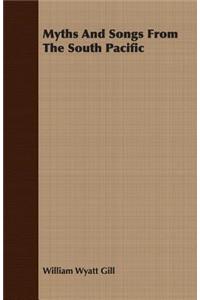 Myths And Songs From The South Pacific

William Wyatt Gill